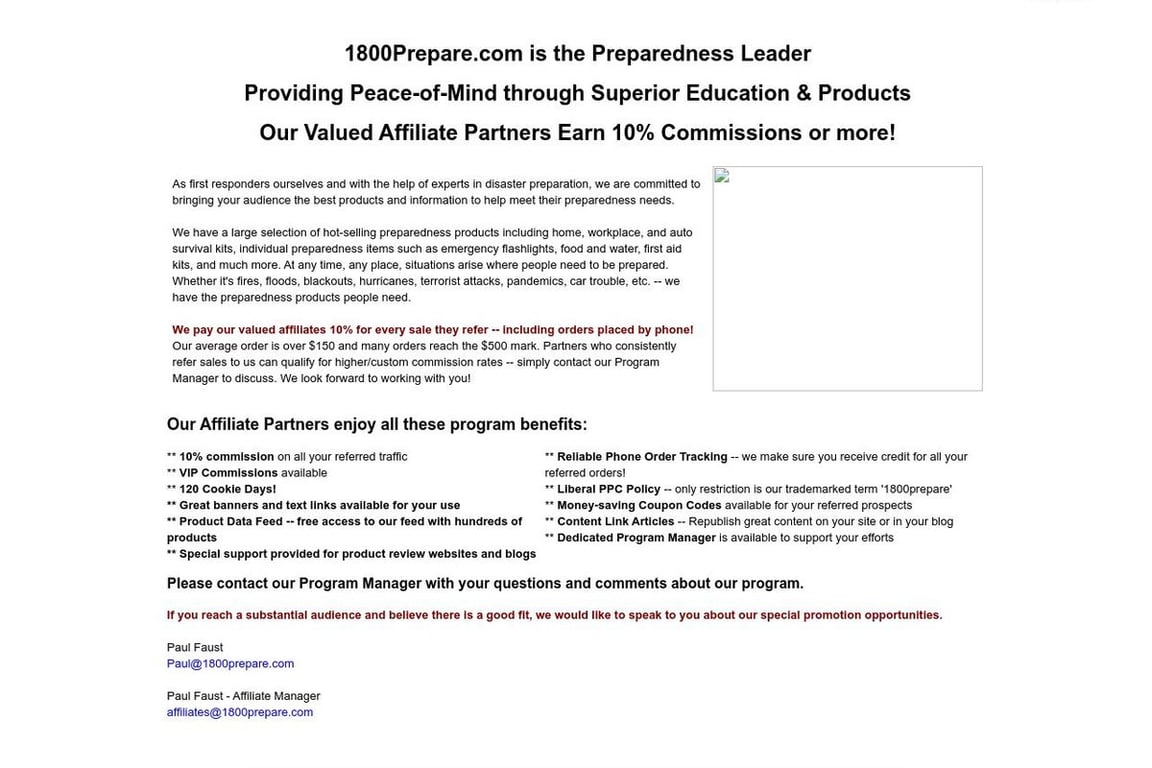 1800Prepare.com is the Preparedness Leader

Providing Peace-of-Mind through Superior Education & Products

Our Valued Affiliate Partners Earn 10% Commissions or more!

As first responders ourselves and with the help of experts in disaster preparation, we are committed to bringing your audience the best products and information to help meet their preparedness needs.

We have a large selection of hot-selling preparedness products including home, workplace, and auto survival kits, individual preparedness items such as emergency flashlights, food and water, first aid kits, and much more. At any time, any place, situations arise where people need to be prepared. Whether it's fires, floods, blackouts, hurricanes, terrorist attacks, pandemics, car trouble, etc. -- we have the preparedness products people need.

We pay our valued affiliates 10% for every sale they refer -- including orders placed by phone! Our average order is over $150 and many orders reach the $500 mark. Partners who consistently refer sales to us can qualify for higher/custom commission rates -- simply contact our Program Manager to discuss. We look forward to working with you!

Our Affiliate Partners enjoy all these program benefits:

** 10% commission on all your referred traffic
** VIP Commissions available
** 120 Cookie Days!
** Great banners and text links available for your use
** Product Data Feed -- free access to our feed with hundreds of products
** Special support provided for product review websites and blogs

** Reliable Phone Order Tracking -- we make sure you receive credit for all your referred orders!
** Liberal PPC Policy -- only restriction is our trademarked term '1800prepare'
** Money-saving Coupon Codes available for your referred prospects
** Content Link Articles -- Republish great content on your site or in your blog
** Dedicated Program Manager is available to support your efforts

Please contact our Program Manager with your questions and comments about our program.

If you reach a substantial audience and believe there is a good fit, we would like to speak to you about our special promotion opportunities.

Paul Faust
Paul@1800prepare.com

Paul Faust - Affiliate Manager
affiliates@1800prepare.com